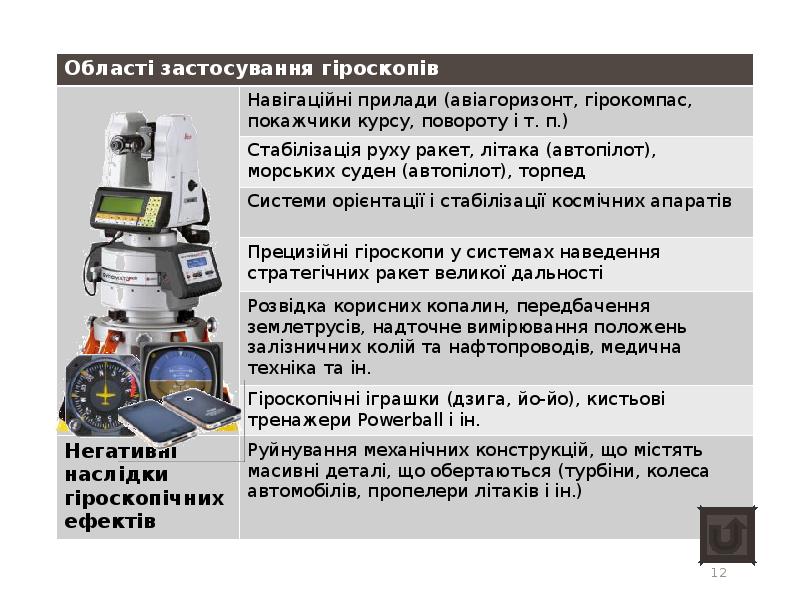 | Області застосування гіроскопів | |
|---|---|
| | Навігаційні прилади (авіагоризонт, гірокомпас, покажчики курсу, повороту і т. п.) |
| | Стабілізація руху ракет, літака (автопілот), морських суден (автопілот), торпед |
| | Системи орієнтації і стабілізації космічних апаратів |
| | Прецизійні гіроскопи у системах наведення стратегічних ракет великої дальності |
| | Розвідка корисних копалин, передбачення землетрусів, надточне вимірювання положень залізничних колій та нафтопроводів, медична техніка та ін. |
| | Гіроскопічні іграшки (дзига, йо-йо), кистьові тренажери Powerball і ін. |
| Негативні наслідки гіроскопічних ефектів | Руйнування механічних конструкцій, що містять масивні деталі, що обертаються (турбіни, колеса автомобілів, пропелери літаків і ін.) |

12